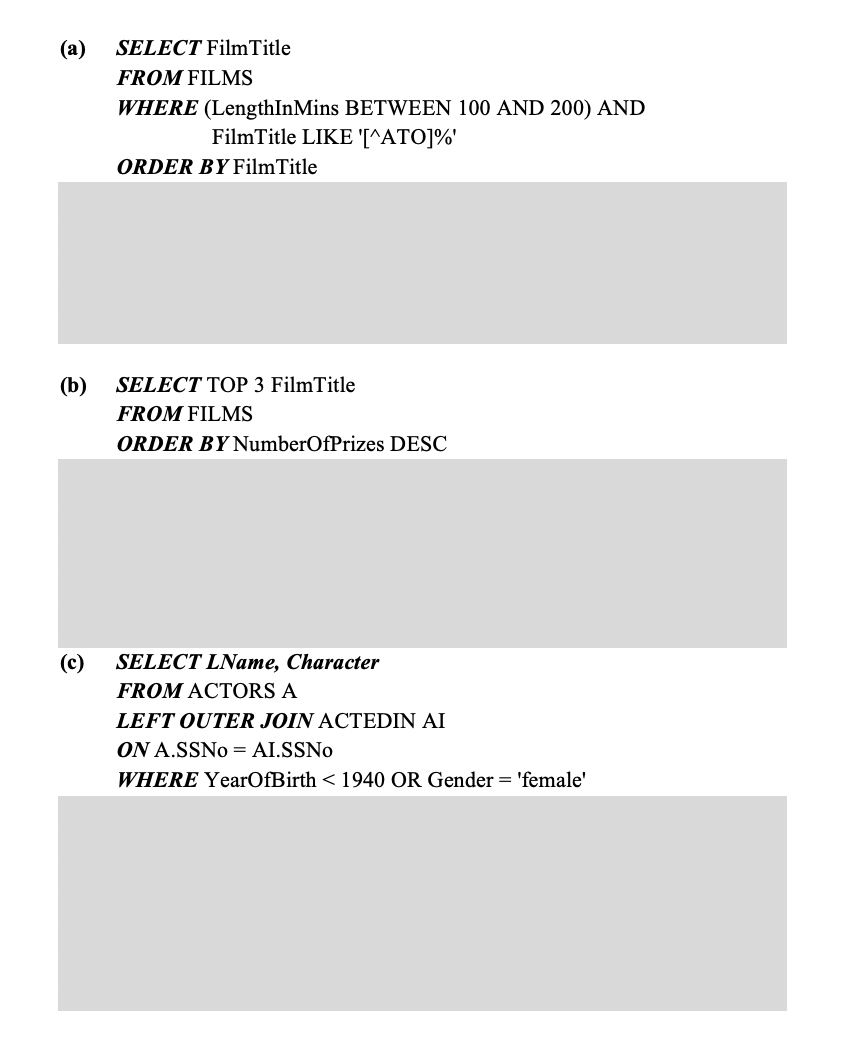 (a) SELECT FilmTitle
FROM FILMS
WHERE (LengthInMins BETWEEN 100 AND 200) AND
FilmTitle LIKE '[^ATO]%'
ORDER BY FilmTitle

(b) SELECT TOP 3 FilmTitle
FROM FILMS
ORDER BY NumberOfPrizes DESC

(c) SELECT LName, Character
FROM ACTORS A
LEFT OUTER JOIN ACTEDIN AI
ON A.SSNo = AI.SSNo
WHERE YearOfBirth < 1940 OR Gender = 'female'